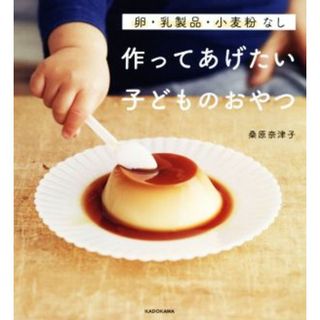 卵・乳製品・小麦粉 なし

作ってあげたい
子どものおやつ

桑原奈津子

KADOKAWA